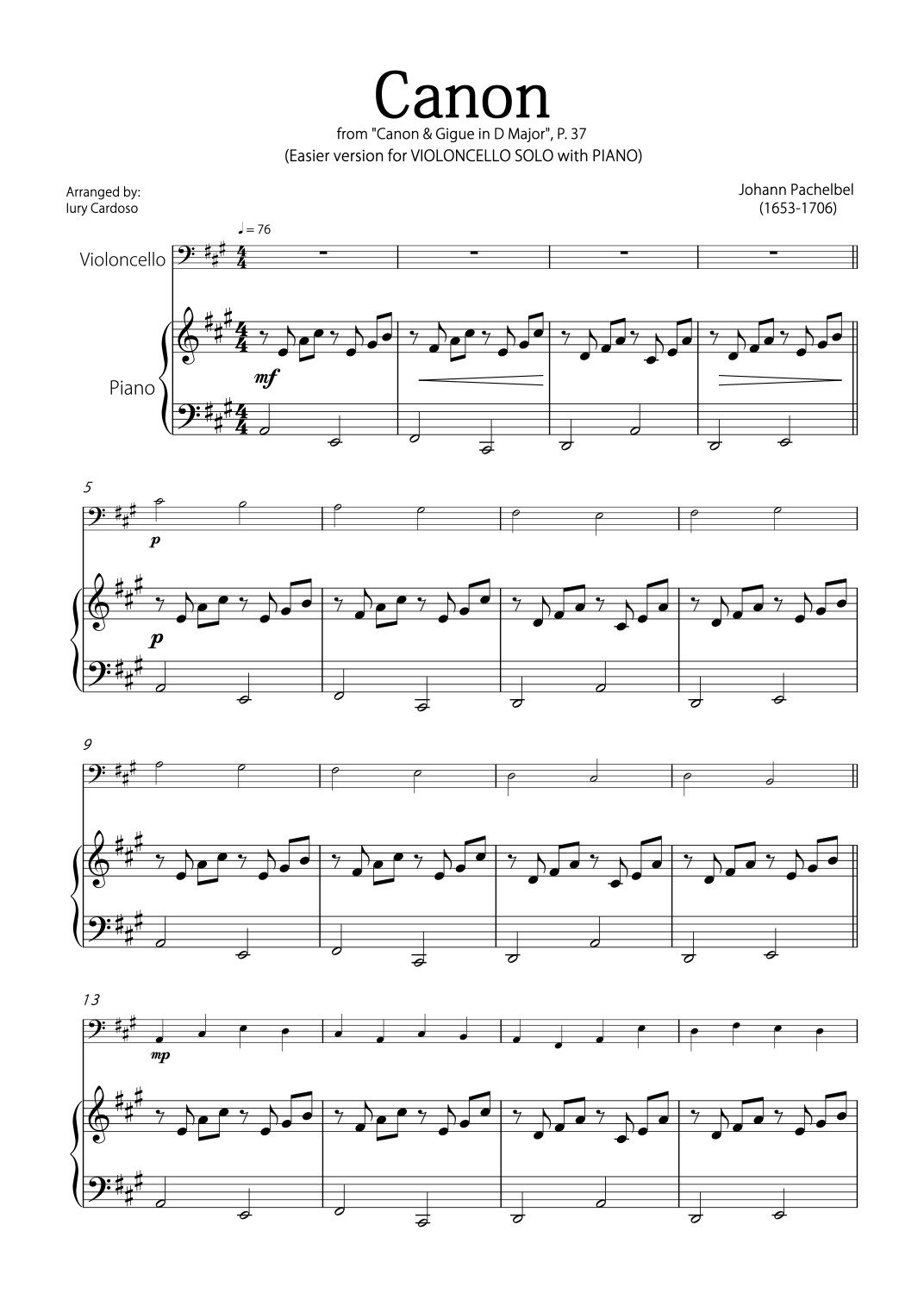 Canon

from "Canon & Gigue in D Major", P. 37
(Easier version for VIOLONCELLO SOLO with PIANO)

Arranged by:
Iury Cardoso

Johann Pachelbel
(1653-1706)

♩ = 76

Violoncello

Piano

mf

5

p

p

9

13

mp